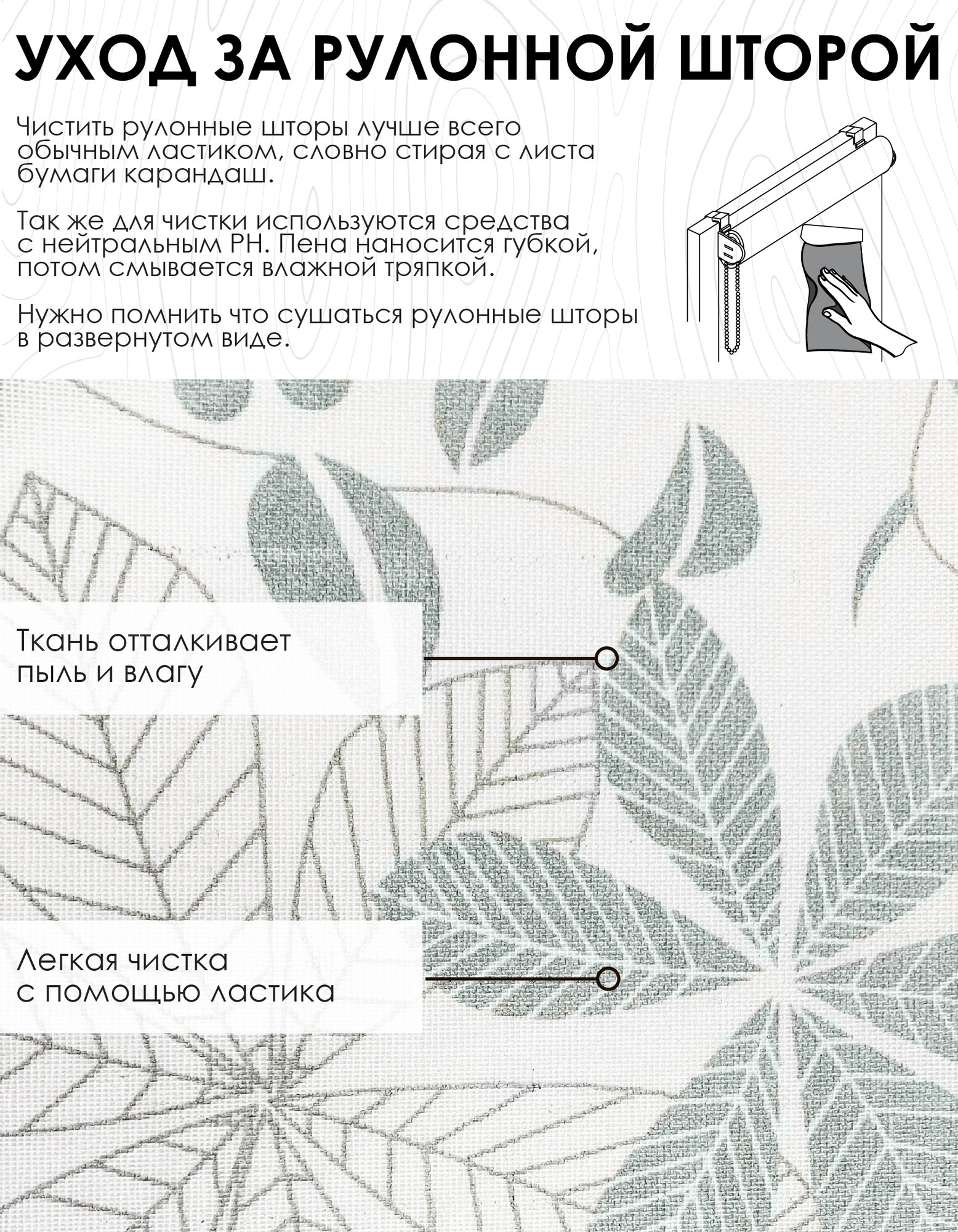 УХОД ЗА РУЛОННОЙ ШТОРОЙ

Чистить рулонные шторы лучше всего обычным ластиком, словно стирая с листа бумаги карандаш.

Так же для чистки используются средства с нейтральным PH. Пена наносится губкой, потом смывается влажной тряпкой.

Нужно помнить что сушаться рулонные шторы в развернутом виде.

Ткань отталкивает пыль и влагу

Легкая чистка с помощью ластика